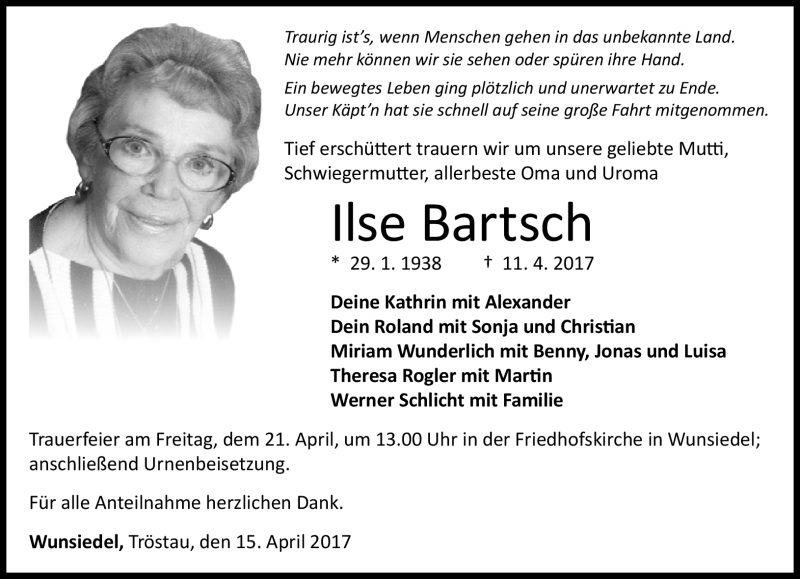 Traurig ist's, wenn Menschen gehen in das unbekannte Land.
Nie mehr können wir sie sehen oder spüren ihre Hand.

Ein bewegtes Leben ging plötzlich und unerwartet zu Ende.
Unser Käpt'n hat sie schnell auf seine große Fahrt mitgenommen.

Tief erschüttert trauern wir um unsere geliebte Mutti, Schwiegermutter, allerbeste Oma und Uroma

Ilse Bartsch

* 29. 1. 1938 † 11. 4. 2017

Deine Kathrin mit Alexander
Dein Roland mit Sonja und Christian
Miriam Wunderlich mit Benny, Jonas und Luisa
Theresa Rogler mit Martin
Werner Schlicht mit Familie

Trauerfeier am Freitag, dem 21. April, um 13.00 Uhr in der Friedhofskirche in Wunsiedel; anschließend Urnenbeisetzung.

Für alle Anteilnahme herzlichen Dank.

Wunsiedel, Tröstau, den 15. April 2017